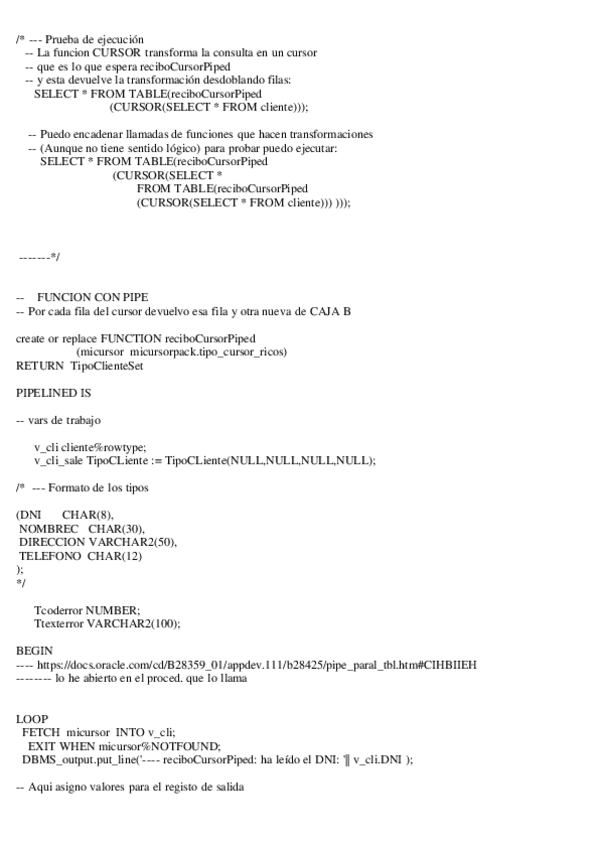 /* --- Prueba de ejecución
-- La funcion CURSOR transforma la consulta en un cursor
-- que es lo que espera reciboCursorPiped
-- y esta devuelve la transformación desdoblando filas:
SELECT * FROM TABLE(reciboCursorPiped
(CURSOR(SELECT * FROM cliente)));

-- Puedo encadenar llamadas de funciones que hacen transformaciones
-- (Aunque no tiene sentido lógico) para probar puedo ejecutar:
SELECT * FROM TABLE(reciboCursorPiped
(CURSOR(SELECT *
FROM TABLE(reciboCursorPiped
(CURSOR(SELECT * FROM cliente))) )));

-------*/

-- FUNCION CON PIPE
-- Por cada fila del cursor devuelvo esa fila y otra nueva de CAJA B

create or replace FUNCTION reciboCursorPiped
(micursor micursorpack.tipo_cursor_ricos)
RETURN TipoClienteSet

PIPELINED IS

-- vars de trabajo

v_cli cliente%rowtype;
v_cli_sale TipoCLiente := TipoCLiente(NULL,NULL,NULL,NULL);

/* --- Formato de los tipos

(DNI CHAR(8),
NOMBREC CHAR(30),
DIRECCION VARCHAR2(50),
TELEFONO CHAR(12)
);
*/

Tcoderror NUMBER;
Ttexterror VARCHAR2(100);

BEGIN
---- https://docs.oracle.com/cd/B28359_01/appdev.111/b28425/pipe_paral_tbl.htm#CIHBIIEH
-------- lo he abierto en el proced. que lo llama

LOOP
FETCH micursor INTO v_cli;
EXIT WHEN micursor%NOTFOUND;
DBMS_output.put_line('---- reciboCursorPiped: ha leído el DNI: '|| v_cli.DNI );

-- Aqui asigno valores para el registo de salida